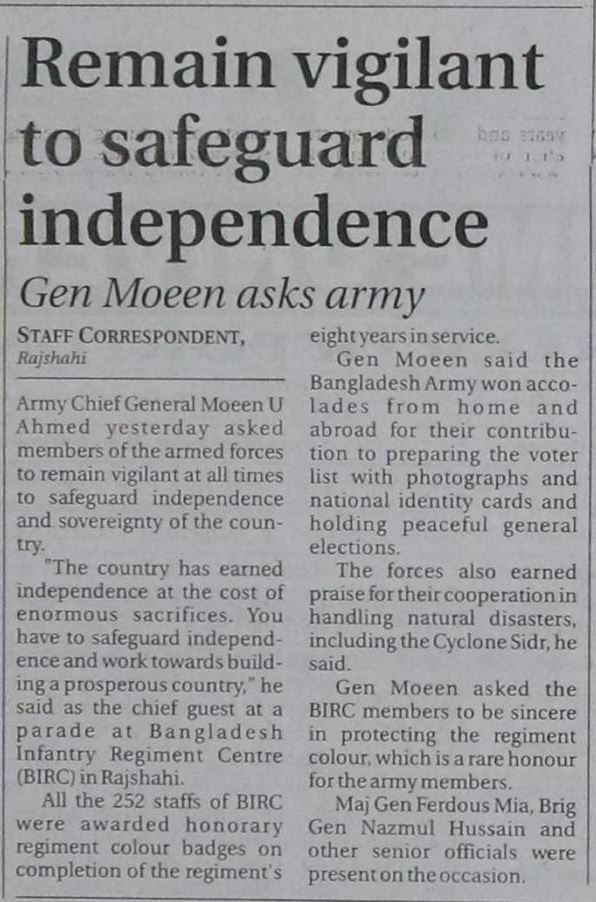 Remain vigilant to safeguard independence

Gen Moeen asks army

STAFF CORRESPONDENT, Rajshahi

Army Chief General Moeen U Ahmed yesterday asked members of the armed forces to remain vigilant at all times to safeguard independence and sovereignty of the country.

"The country has earned independence at the cost of enormous sacrifices. You have to safeguard independence and work towards building a prosperous country," he said as the chief guest at a parade at Bangladesh Infantry Regiment Centre (BIRC) in Rajshahi.

All the 252 staffs of BIRC were awarded honorary regiment colour badges on completion of the regiment's eight years in service.

Gen Moeen said the Bangladesh Army won accolades from home and abroad for their contribution to preparing the voter list with photographs and national identity cards and holding peaceful general elections.

The forces also earned praise for their cooperation in handling natural disasters, including the Cyclone Sidr, he said.

Gen Moeen asked the BIRC members to be sincere in protecting the regiment colour, which is a rare honour for the army members.

Maj Gen Ferdous Mia, Brig Gen Nazmul Hussain and other senior officials were present on the occasion.